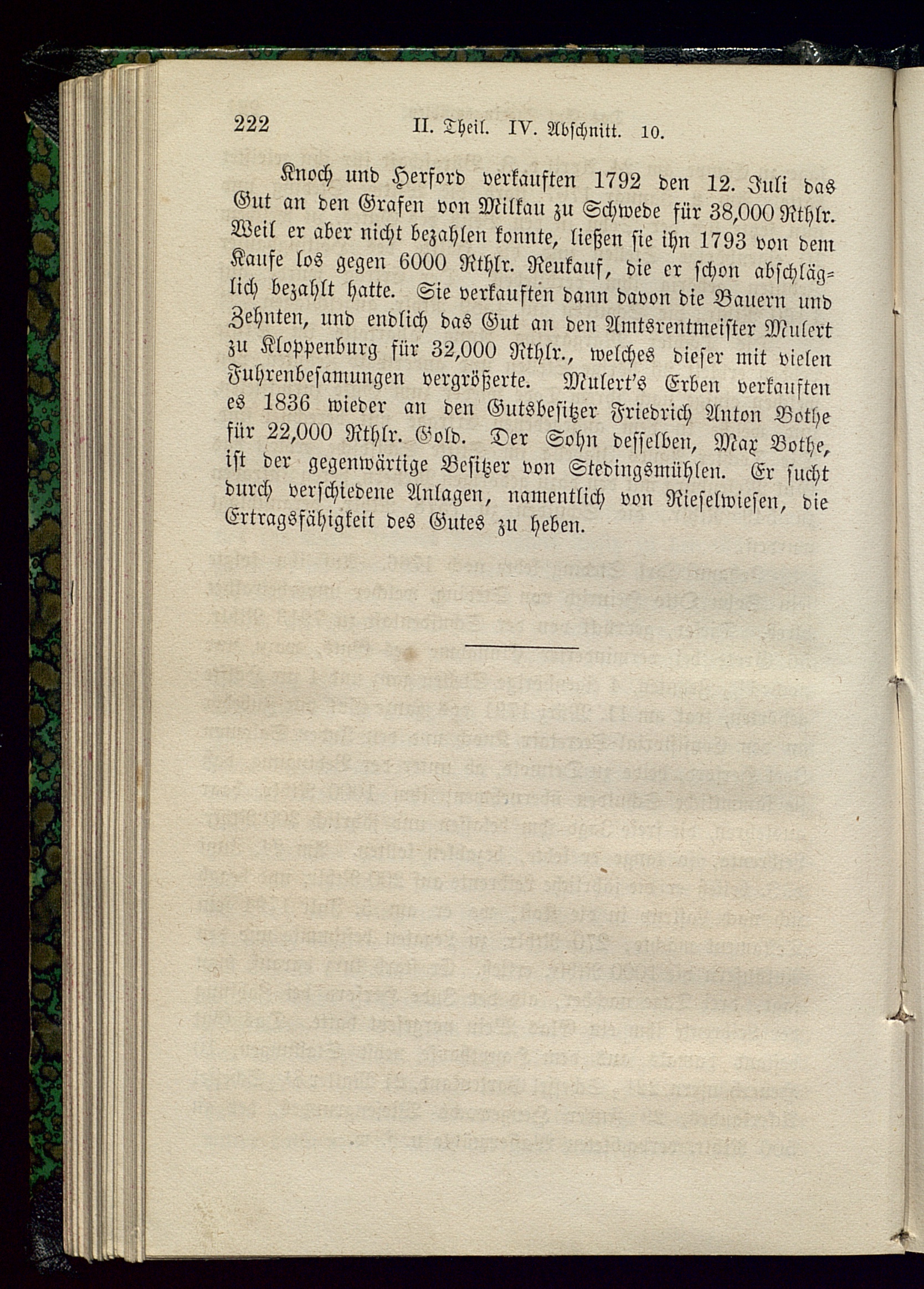 222 II. Theil. IV. Abschnitt. 10.

Knoch und Herford verkauften 1792 den 12. Juli das Gut an den Grafen von Milkau zu Schwede für 38,000 Rthlr. Weil er aber nicht bezahlen konnte, ließen sie ihn 1793 von dem Kaufe los gegen 6000 Rthlr. Reukauf, die er schon abschläglich bezahlt hatte. Sie verkauften dann davon die Bauern und Zehnten, und endlich das Gut an den Amtsrentmeister Mulert zu Kloppenburg für 32,000 Rthlr., welches dieser mit vielen Fuhrenbesamungen vergrößerte. Mulert's Erben verkauften es 1836 wieder an den Gutsbesitzer Friedrich Anton Bothe für 22,000 Rthlr. Gold. Der Sohn desselben, Max Bothe, ist der gegenwärtige Besitzer von Stedingsmühlen. Er sucht durch verschiedene Anlagen, namentlich von Rieselwiesen, die Ertragsfähigkeit des Gutes zu heben.